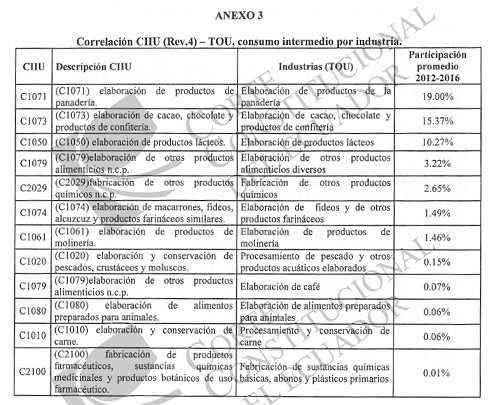 ANEXO 3

Correlación CIIU (Rev.4) – TOU, consumo intermedio por industria.

| CIIU | Descripción CIIU | Industrias (TOU) | Participación promedio 2012-2016 |
|---|---|---|---|
| C1071 | (C1071) elaboración de productos de panadería. | Elaboración de productos de la panadería | 19.00% |
| C1073 | (C1073) elaboración de cacao, chocolate y productos de confitería. | Elaboración de cacao, chocolate y productos de confitería | 15.37% |
| C1050 | (C1050) elaboración de productos lácteos. | Elaboración de productos lácteos | 10.27% |
| C1079 | (C1079)elaboración de otros productos alimenticios n.c.p. | Elaboración de otros productos alimenticios diversos | 3.22% |
| C2029 | (C2029)fabricación de otros productos químicos n.c.p. | Fabricación de otros productos químicos | 2.65% |
| C1074 | (C1074) elaboración de macarrones, fideos, alcuzcuz y productos farináceos similares. | Elaboración de fideos y de otros productos farináceos | 1.49% |
| C1061 | (C1061) elaboración de productos de molinería. | Elaboración de productos de molinería | 1.46% |
| C1020 | (C1020) elaboración y conservación de pescados, crustáceos y moluscos. | Procesamiento de pescado y otros productos acuáticos elaborados | 0.15% |
| C1079 | (C1079)elaboración de otros productos alimenticios n.c.p. | Elaboración de café | 0.07% |
| C1080 | (C1080) elaboración de alimentos preparados para animales. | Elaboración de alimentos preparados para animales | 0.06% |
| C1010 | (C1010) elaboración y conservación de carne. | Procesamiento y conservación de carne | 0.06% |
| C2100 | (C2100) fabricación de productos farmacéuticos, sustancias químicas medicinales y productos botánicos de uso farmacéutico. | Fabricación de sustancias químicas básicas, abonos y plásticos primarios | 0.01% |

CORTE CONSTITUCIONAL DEL ECUADOR
CORTE CONSTITUCIONAL DEL ECUADOR